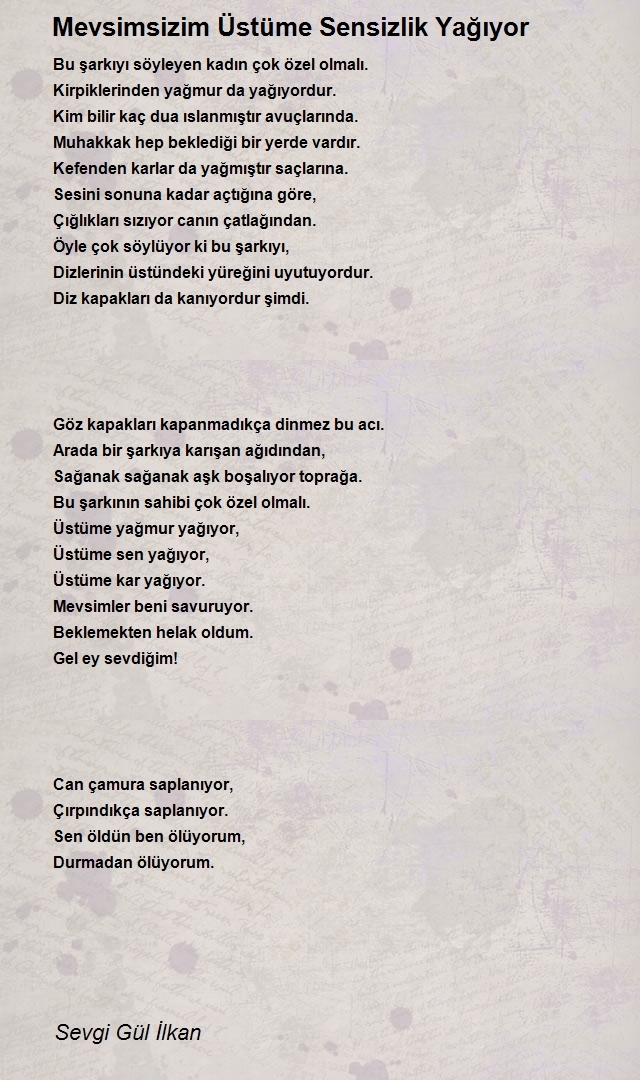 Mevsimsizim Üstüme Sensizlik Yağıyor

Bu şarkıyı söyleyen kadın çok özel olmalı.
Kirpiklerinden yağmur da yağıyordur.
Kim bilir kaç dua ıslanmıştır avuçlarında.
Muhakkak hep beklediği bir yerde vardır.
Kefenden karlar da yağmıştır saçlarına.
Sesini sonuna kadar açtığına göre,
Çığlıkları sızıyor canın çatlağından.
Öyle çok söylüyor ki bu şarkıyı,
Dizlerinin üstündeki yüreğini uyutuyordur.
Diz kapakları da kanıyordur şimdi.

Göz kapakları kapanmadıkça dinmez bu acı.
Arada bir şarkıya karışan ağıdından,
Sağanak sağanak aşk boşalıyor toprağa.
Bu şarkının sahibi çok özel olmalı.
Üstüme yağmur yağıyor,
Üstüme sen yağıyor,
Üstüme kar yağıyor.
Mevsimler beni savuruyor.
Beklemekten helak oldum.
Gel ey sevdiğim!

Can çamura saplanıyor,
Çırpındıkça saplanıyor.
Sen öldün ben ölüyorum,
Durmadan ölüyorum.

Sevgi Gül İlkan